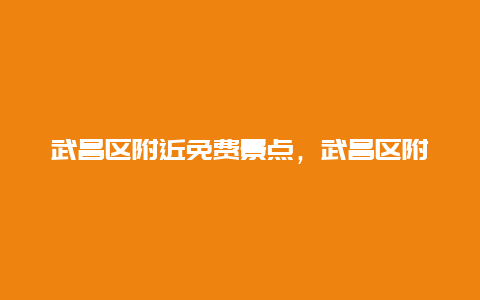 武昌区附近免费景点，武昌区附